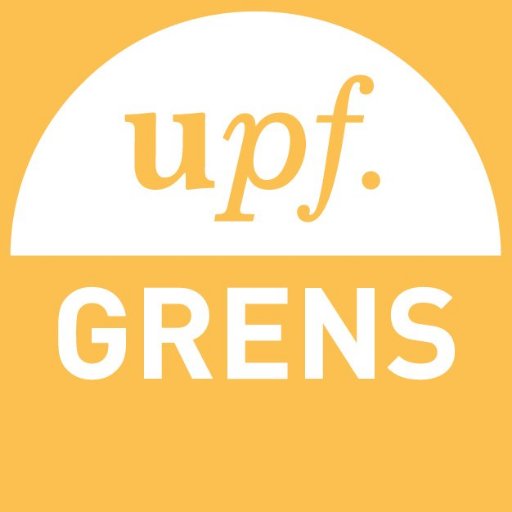 upf.

GRENS